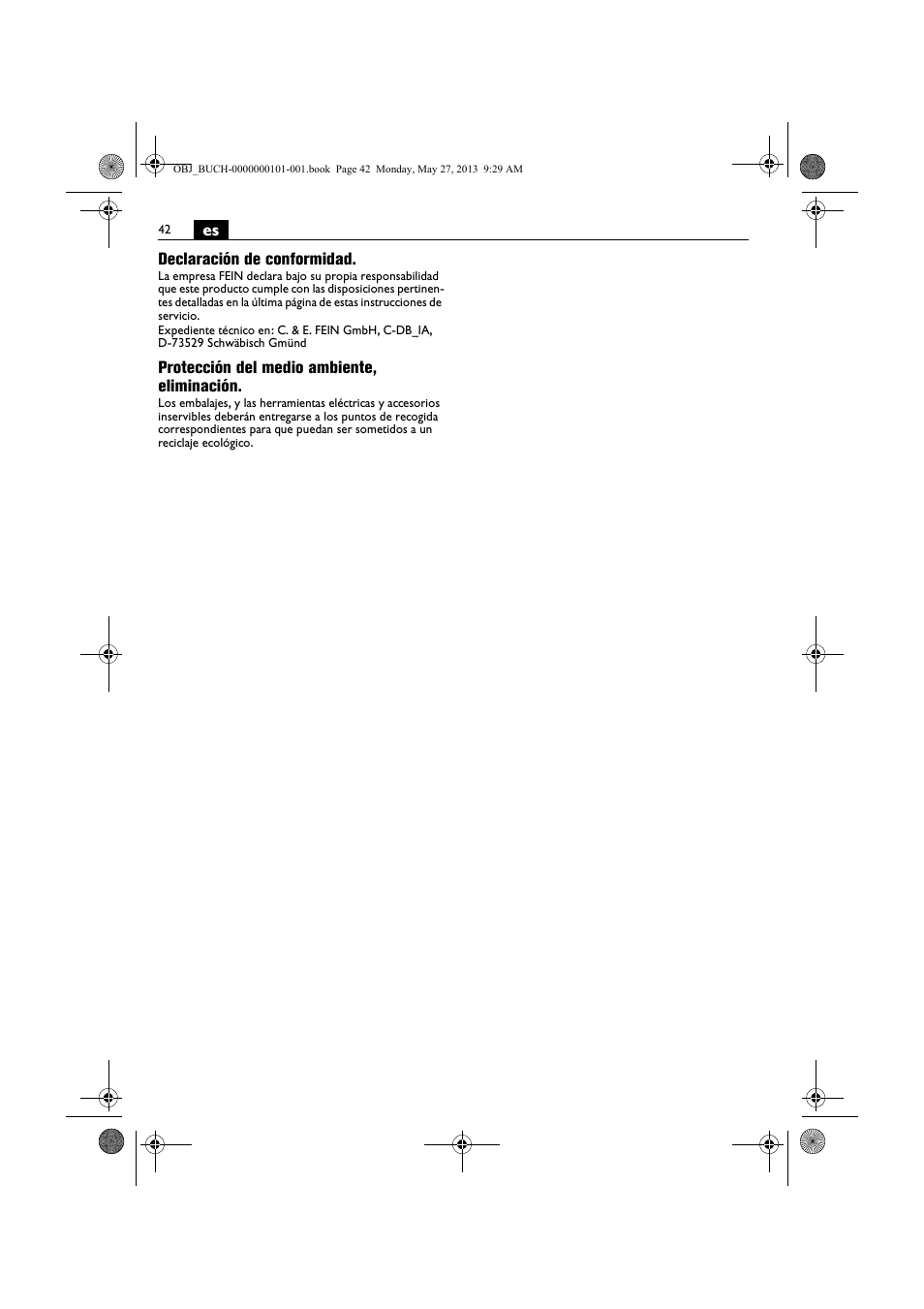 OBJ_BUCH-0000000101-001.book Page 42 Monday, May 27, 2013 9:29 AM

42 es

Declaración de conformidad.

La empresa FEIN declara bajo su propia responsabilidad que este producto cumple con las disposiciones pertinentes detalladas en la última página de estas instrucciones de servicio.

Expediente técnico en: C. & E. FEIN GmbH, C-DB_IA, D-73529 Schwäbisch Gmünd

Protección del medio ambiente, eliminación.

Los embalajes, y las herramientas eléctricas y accesorios inservibles deberán entregarse a los puntos de recogida correspondientes para que puedan ser sometidos a un reciclaje ecológico.